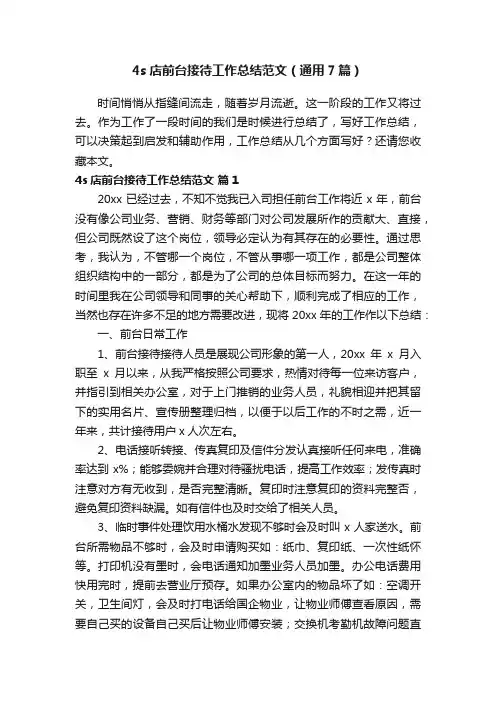 4s 店前台接待工作总结范文（通用 7 篇）

时间悄悄从指缝间流走，随着岁月流逝。这一阶段的工作又将过去。作为工作了一段时间的我们是时候进行总结了，写好工作总结，可以决策起到启发和辅助作用，工作总结从几个方面写好？还请您收藏本文。

4s 店前台接待工作总结范文 篇 1

20xx 已经过去，不知不觉我已入司担任前台工作将近 x 年，前台没有像公司业务、营销、财务等部门对公司发展所作的贡献大、直接，但公司既然设了这个岗位，领导必定认为有其存在的必要性。通过思考，我认为，不管哪一个岗位，不管从事哪一项工作，都是公司整体组织结构中的一部分，都是为了公司的总体目标而努力。在这一年的时间里我在公司领导和同事的关心帮助下，顺利完成了相应的工作，当然也存在许多不足的地方需要改进，现将 20xx 年的工作作以下总结：

一、前台日常工作

1、前台接待接待人员是展现公司形象的第一人，20xx 年 x 月入职至 x 月以来，从我严格按照公司要求，热情对待每一位来访客户，并指引到相关办公室，对于上门推销的业务人员，礼貌相迎并把其留下的实用名片、宣传册整理归档，以便于以后工作的不时之需，近一年来，共计接待用户 x 人次左右。

2、电话接听转接、传真复印及信件分发认真接听任何来电，准确率达到 x%；能够委婉并合理对待骚扰电话，提高工作效率；发传真时注意对方有无收到，是否完整清晰。复印时注意复印的资料完整否，避免复印资料缺漏。如有信件也及时交给了相关人员。

3、临时事件处理饮用水桶水发现不够时会及时叫 x 人家送水。前台所需物品不够时，会及时申请购买如：纸巾、复印纸、一次性纸怀等。打印机没有墨时，会电话通知加墨业务人员加墨。办公电话费用快用完时，提前去营业厅预存。如果办公室内的物品坏了如：空调开关，卫生间灯，会及时打电话给国企物业，让物业师傅查看原因，需要自己买的设备自己买后让物业师傅安装；交换机考勤机故障问题直